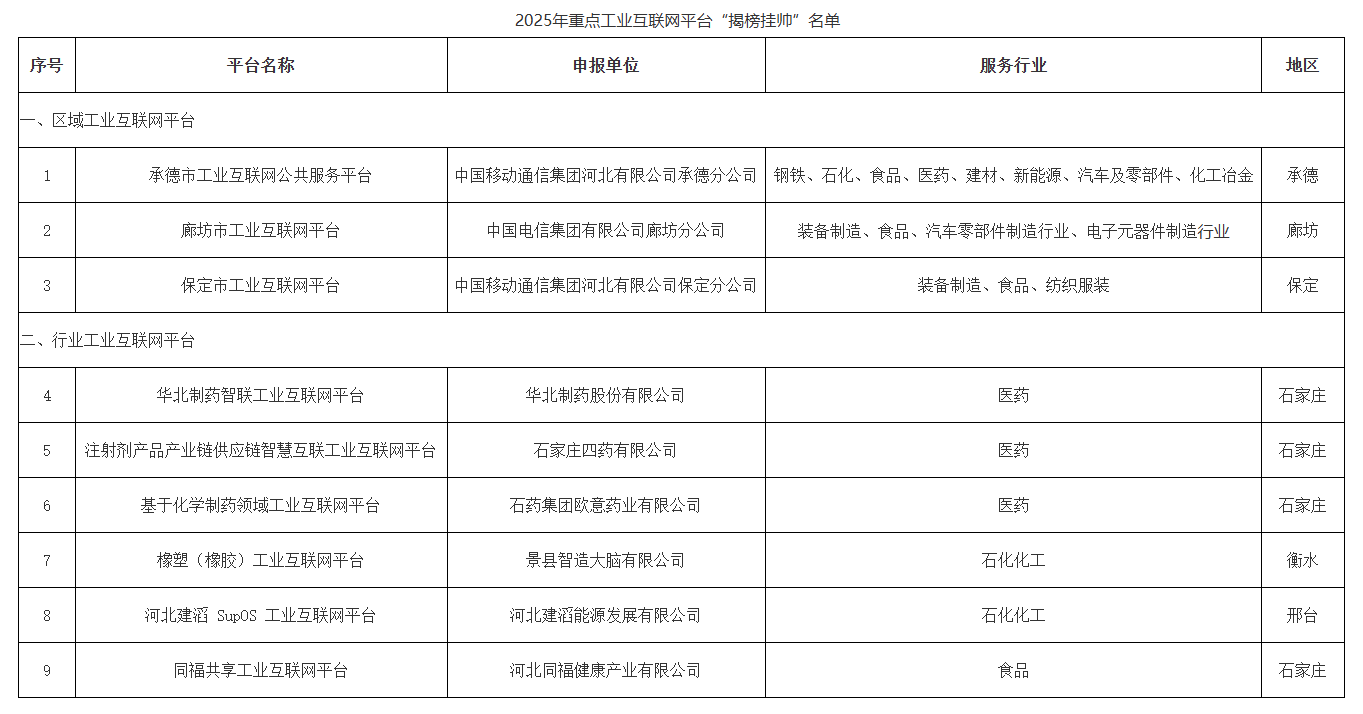 2025年重点工业互联网平台“揭榜挂帅”名单

| 序号 | 平台名称 | 申报单位 | 服务行业 | 地区 |
|---|---|---|---|---|
| 一、区域工业互联网平台 | | | | |
| 1 | 承德市工业互联网公共服务平台 | 中国移动通信集团河北有限公司承德分公司 | 钢铁、石化、食品、医药、建材、新能源、汽车及零部件、化工冶金 | 承德 |
| 2 | 廊坊市工业互联网平台 | 中国电信集团有限公司廊坊分公司 | 装备制造、食品、汽车零部件制造行业、电子元器件制造行业 | 廊坊 |
| 3 | 保定市工业互联网平台 | 中国移动通信集团河北有限公司保定分公司 | 装备制造、食品、纺织服装 | 保定 |
| 二、行业工业互联网平台 | | | | |
| 4 | 华北制药智联工业互联网平台 | 华北制药股份有限公司 | 医药 | 石家庄 |
| 5 | 注射剂产品产业链供应链智慧互联工业互联网平台 | 石家庄四药有限公司 | 医药 | 石家庄 |
| 6 | 基于化学制药领域工业互联网平台 | 石药集团欧意药业有限公司 | 医药 | 石家庄 |
| 7 | 橡塑（橡胶）工业互联网平台 | 景县智造大脑有限公司 | 石化化工 | 衡水 |
| 8 | 河北建滔 SupOS 工业互联网平台 | 河北建滔能源发展有限公司 | 石化化工 | 邢台 |
| 9 | 同福共享工业互联网平台 | 河北同福健康产业有限公司 | 食品 | 石家庄 |